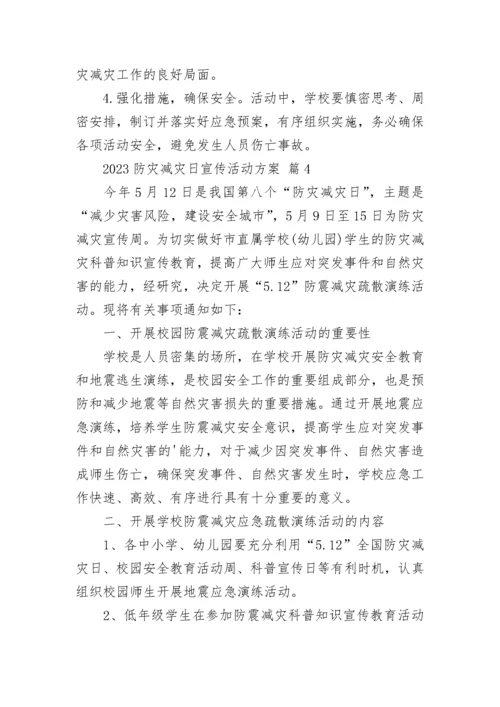 灾减灾工作的良好局面。

4.强化措施，确保安全。活动中，学校要慎密思考、周密安排，制订并落实好应急预案，有序组织实施，务必确保各项活动安全，避免发生人员伤亡事故。

2023 防灾减灾日宣传活动方案 篇 4

今年 5 月 12 日是我国第八个“防灾减灾日”，主题是“减少灾害风险，建设安全城市”，5 月 9 日至 15 日为防灾减灾宣传周。为切实做好市直属学校(幼儿园)学生的防灾减灾科普知识宣传教育，提高广大师生应对突发事件和自然灾害的能力，经研究，决定开展“5.12”防震减灾疏散演练活动。现将有关事项通知如下：

一、开展校园防震减灾疏散演练活动的重要性

学校是人员密集的场所，在学校开展防灾减灾安全教育和地震逃生演练，是校园安全工作的重要组成部分，也是预防和减少地震等自然灾害损失的重要措施。通过开展地震应急演练，培养学生防震减灾安全意识，提高学生应对突发事件和自然灾害的'能力，对于减少因突发事件、自然灾害造成师生伤亡，确保突发事件、自然灾害发生时，学校应急工作快速、高效、有序进行具有十分重要的意义。

二、开展学校防震减灾应急疏散演练活动的内容

1、各中小学、幼儿园要充分利用“5.12”全国防灾减灾日、校园安全教育活动周、科普宣传日等有利时机，认真组织校园师生开展地震应急演练活动。

2、低年级学生在参加防震减灾科普知识宣传教育活动